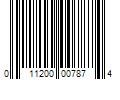 0 11200 00787 4